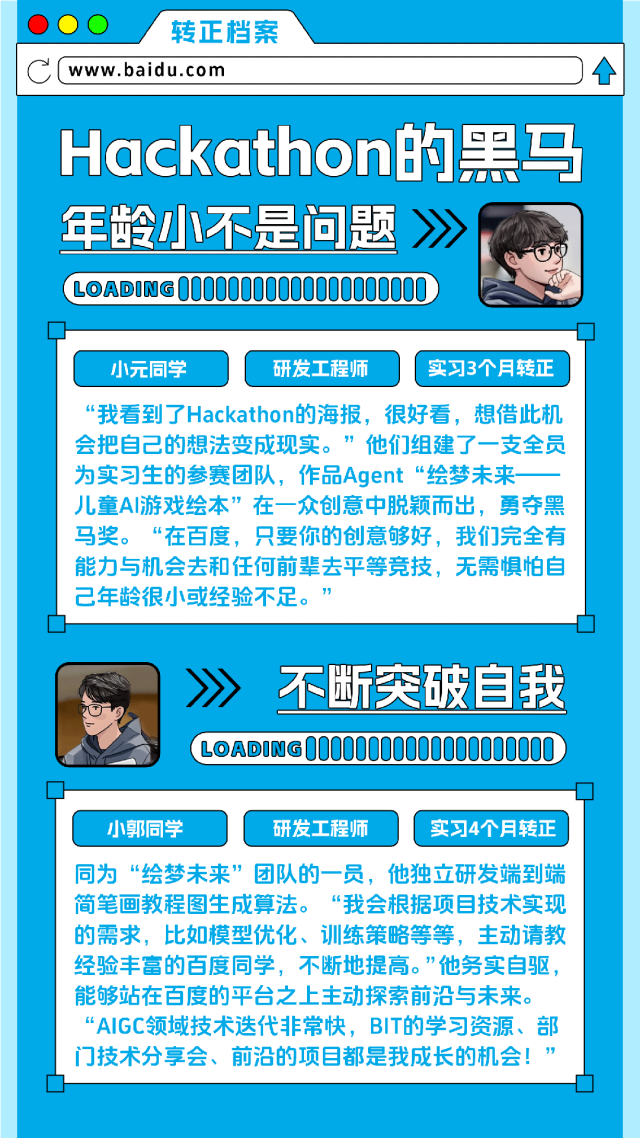 转正档案

www.baidu.com

Hackathon的黑马

年龄小不是问题

LOADING

小元同学 研发工程师 实习3个月转正

“我看到了Hackathon的海报，很好看，想借此机会把自己的想法变成现实。”他们组建了一支全员为实习生的参赛团队，作品Agent“绘梦未来——儿童AI游戏绘本”在一众创意中脱颖而出，勇夺黑马奖。“在百度，只要你的创意够好，我们完全有能力与机会去和任何前辈去平等竞技，无需惧怕自己年龄很小或经验不足。”

不断突破自我

LOADING

小郭同学 研发工程师 实习4个月转正

同为“绘梦未来”团队的一员，他独立研发端到端简笔画教程图生成算法。“我会根据项目技术实现的需求，比如模型优化、训练策略等等，主动请教经验丰富的百度同学，不断地提高。”他务实自驱，能够站在百度的平台之上主动探索前沿与未来。“AIGC领域技术迭代非常快，BIT的学习资源、部门技术分享会、前沿的项目都是我成长的机会！”